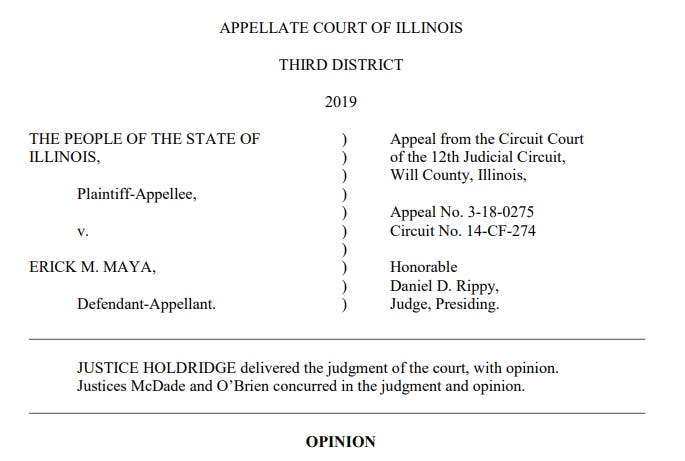 APPELLATE COURT OF ILLINOIS

THIRD DISTRICT

2019

THE PEOPLE OF THE STATE OF ILLINOIS,

Plaintiff-Appellee,

v.

ERICK M. MAYA,

Defendant-Appellant.

)
)
)
)
)
)
)
)
)
)

Appeal from the Circuit Court
of the 12th Judicial Circuit,
Will County, Illinois,

Appeal No. 3-18-0275
Circuit No. 14-CF-274

Honorable
Daniel D. Rippy,
Judge, Presiding.

JUSTICE HOLDRIDGE delivered the judgment of the court, with opinion.
Justices McDade and O'Brien concurred in the judgment and opinion.

OPINION